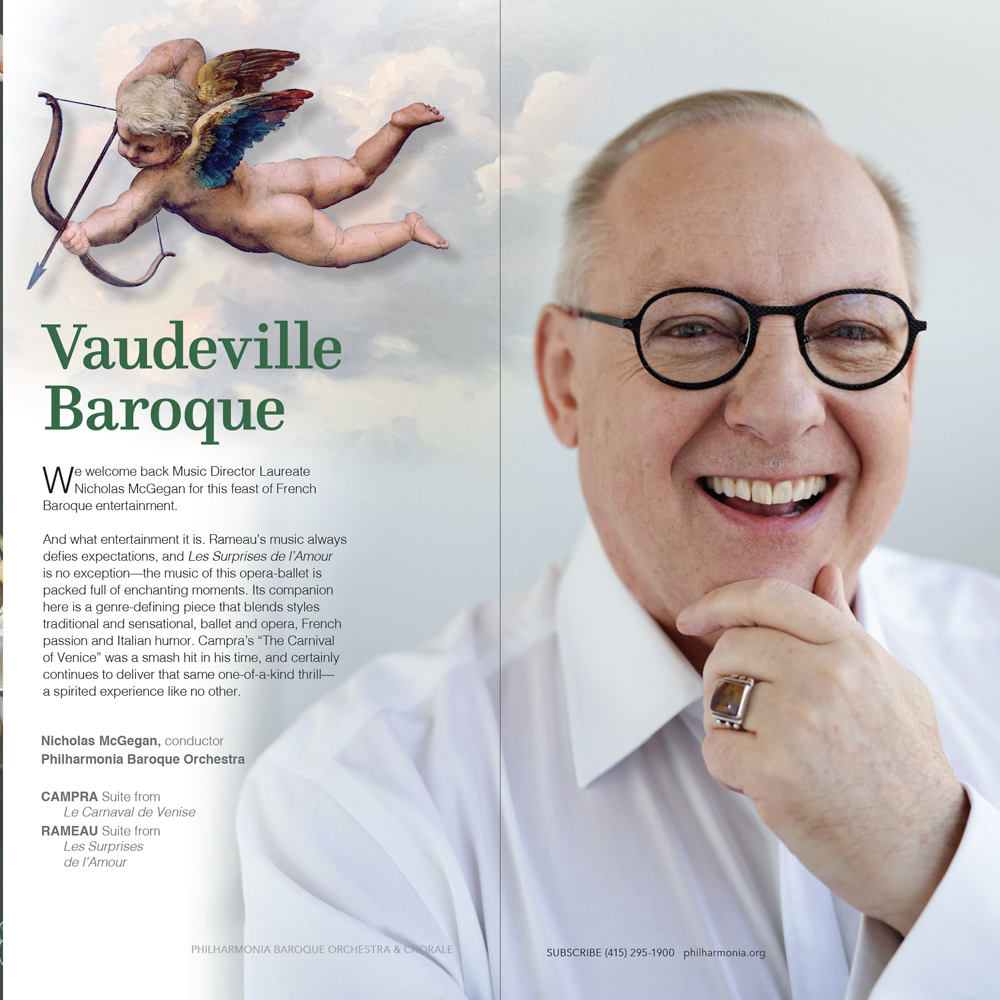 Vaudeville Baroque

We welcome back Music Director Laureate Nicholas McGegan for this feast of French Baroque entertainment.

And what entertainment it is. Rameau's music always defies expectations, and Les Surprises de l'Amour is no exception—the music of this opera-ballet is packed full of enchanting moments. Its companion here is a genre-defining piece that blends styles traditional and sensational, ballet and opera, French passion and Italian humor. Campra's "The Carnival of Venice" was a smash hit in his time, and certainly continues to deliver that same one-of-a-kind thrill—a spirited experience like no other.

Nicholas McGegan, conductor
Philharmonia Baroque Orchestra

CAMPRA Suite from
Le Carnaval de Venise
RAMEAU Suite from
Les Surprises
de l'Amour

PHILHARMONIA BAROQUE ORCHESTRA & CHORALE

SUBSCRIBE (415) 295-1900 philharmonia.org